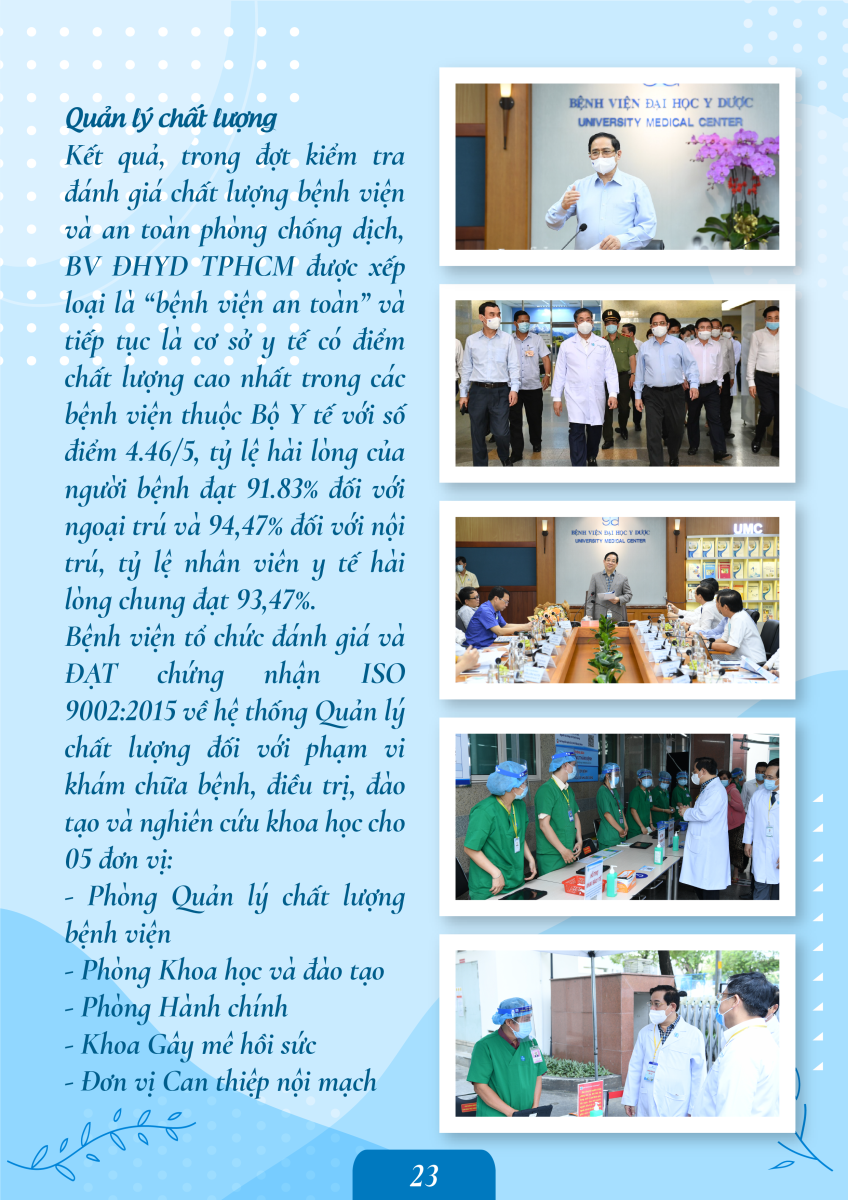 Quản lý chất lượng

Kết quả, trong đợt kiểm tra đánh giá chất lượng bệnh viện và an toàn phòng chống dịch, BV ĐHYD TPHCM được xếp loại là “bệnh viện an toàn” và tiếp tục là cơ sở y tế có điểm chất lượng cao nhất trong các bệnh viện thuộc Bộ Y tế với số điểm 4.46/5, tỷ lệ hài lòng của người bệnh đạt 91.83% đối với ngoại trú và 94,47% đối với nội trú, tỷ lệ nhân viên y tế hài lòng chung đạt 93,47%.

Bệnh viện tổ chức đánh giá và ĐẠT chứng nhận ISO 9002:2015 về hệ thống Quản lý chất lượng đối với phạm vi khám chữa bệnh, điều trị, đào tạo và nghiên cứu khoa học cho 05 đơn vị:

- Phòng Quản lý chất lượng bệnh viện
- Phòng Khoa học và đào tạo
- Phòng Hành chính
- Khoa Gây mê hồi sức
- Đơn vị Can thiệp nội mạch

BỆNH VIỆN ĐẠI HỌC Y DƯỢC
UNIVERSITY MEDICAL CENTER

BỆNH VIỆN ĐẠI HỌC Y DƯỢC
UNIVERSITY MEDICAL CENTER
UMC

23